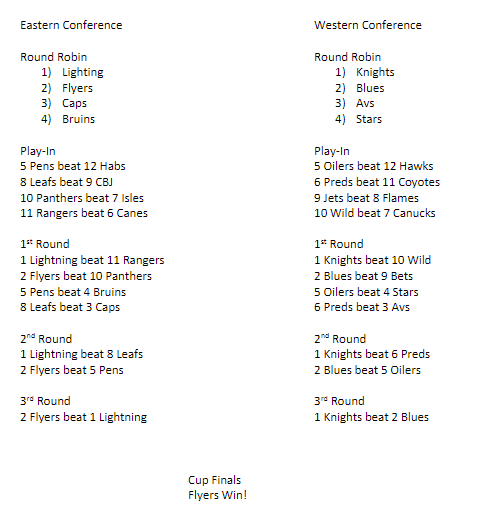 Eastern Conference

Round Robin
1) Lighting
2) Flyers
3) Caps
4) Bruins

Play-In
5 Pens beat 12 Habs
8 Leafs beat 9 CBJ
10 Panthers beat 7 Isles
11 Rangers beat 6 Canes

1$^{st}$ Round
1 Lightning beat 11 Rangers
2 Flyers beat 10 Panthers
5 Pens beat 4 Bruins
8 Leafs beat 3 Caps

2$^{nd}$ Round
1 Lightning beat 8 Leafs
2 Flyers beat 5 Pens

3$^{rd}$ Round
2 Flyers beat 1 Lightning

Western Conference

Round Robin
1) Knights
2) Blues
3) Avs
4) Stars

Play-In
5 Oilers beat 12 Hawks
6 Preds beat 11 Coyotes
9 Jets beat 8 Flames
10 Wild beat 7 Canucks

1$^{st}$ Round
1 Knights beat 10 Wild
2 Blues beat 9 Bets
5 Oilers beat 4 Stars
6 Preds beat 3 Avs

2$^{nd}$ Round
1 Knights beat 6 Preds
2 Blues beat 5 Oilers

3$^{rd}$ Round
1 Knights beat 2 Blues

Cup Finals
Flyers Win!